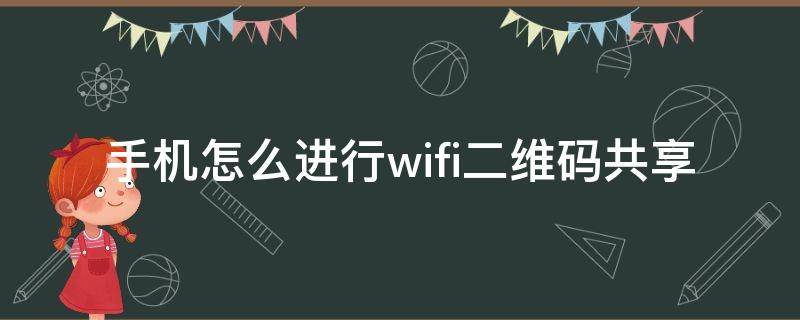 手机怎么进行wifi二维码共享